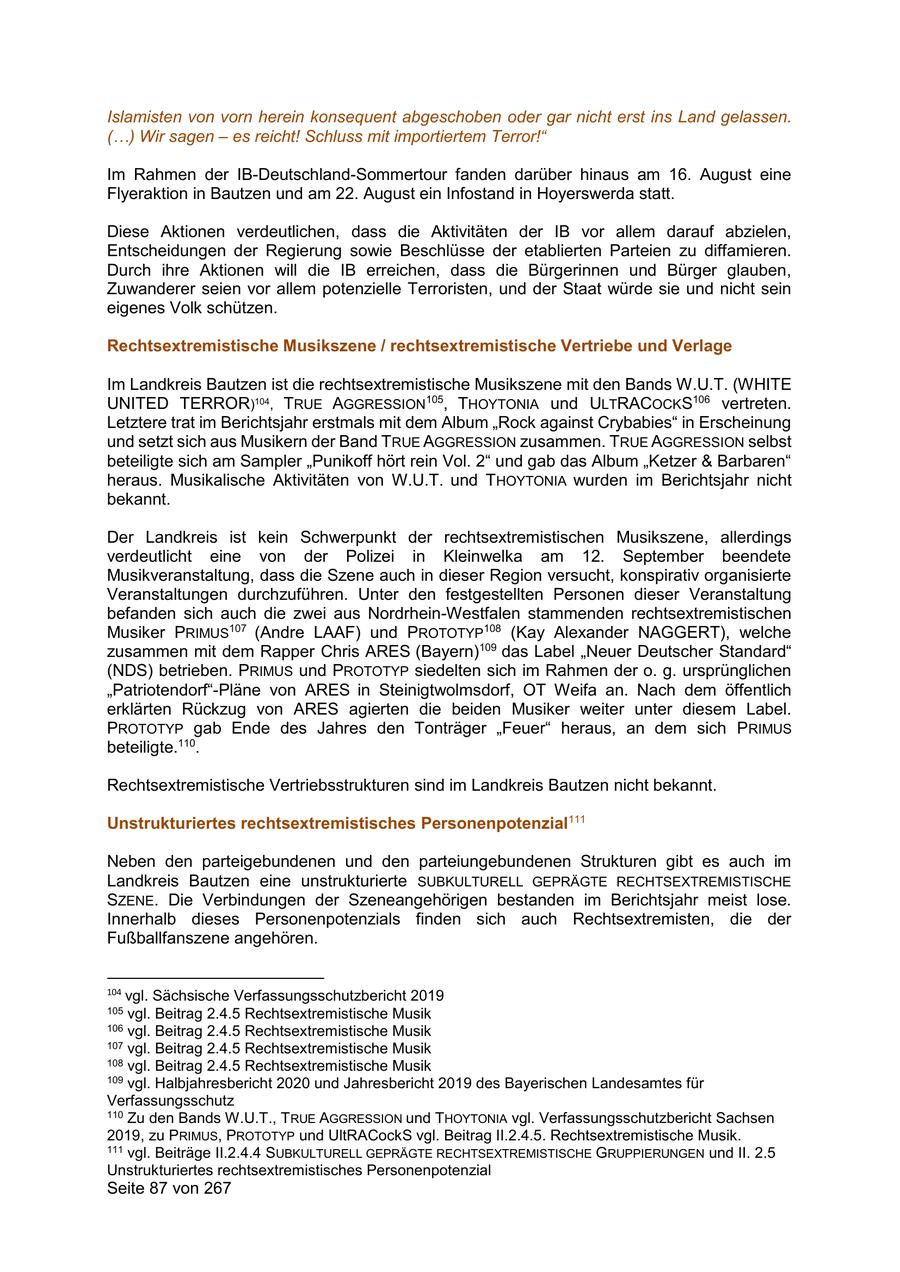 Islamisten von vorn herein konsequent abgeschoben oder gar nicht erst ins Land gelassen. (…) Wir sagen – es reicht! Schluss mit importiertem Terror!“

Im Rahmen der IB-Deutschland-Sommertour fanden darüber hinaus am 16. August eine Flyeraktion in Bautzen und am 22. August ein Infostand in Hoyerswerda statt.

Diese Aktionen verdeutlichen, dass die Aktivitäten der IB vor allem darauf abzielen, Entscheidungen der Regierung sowie Beschlüsse der etablierten Parteien zu diffamieren. Durch ihre Aktionen will die IB erreichen, dass die Bürgerinnen und Bürger glauben, Zuwanderer seien vor allem potenzielle Terroristen, und der Staat würde sie und nicht sein eigenes Volk schützen.

Rechtsextremistische Musikszene / rechtsextremistische Vertriebe und Verlage

Im Landkreis Bautzen ist die rechtsextremistische Musikszene mit den Bands W.U.T. (WHITE UNITED TERROR)$^{104}$, TRUE AGGRESSION$^{105}$, THOYTONIA und ULTRACOCKS$^{106}$ vertreten. Letztere trat im Berichtsjahr erstmals mit dem Album „Rock against Crybabies“ in Erscheinung und setzt sich aus Musikern der Band TRUE AGGRESSION zusammen. TRUE AGGRESSION selbst beteiligte sich am Sampler „Punikoff hört rein Vol. 2“ und gab das Album „Ketzer & Barbaren“ heraus. Musikalische Aktivitäten von W.U.T. und THOYTONIA wurden im Berichtsjahr nicht bekannt.

Der Landkreis ist kein Schwerpunkt der rechtsextremistischen Musikszene, allerdings verdeutlicht eine von der Polizei in Kleinwelka am 12. September beendete Musikveranstaltung, dass die Szene auch in dieser Region versucht, konspirativ organisierte Veranstaltungen durchzuführen. Unter den festgestellten Personen dieser Veranstaltung befanden sich auch die zwei aus Nordrhein-Westfalen stammenden rechtsextremistischen Musiker PRIMUS$^{107}$ (Andre LAAF) und PROTOTYP$^{108}$ (Kay Alexander NAGGERT), welche zusammen mit dem Rapper Chris ARES (Bayern)$^{109}$ das Label „Neuer Deutscher Standard“ (NDS) betrieben. PRIMUS und PROTOTYP siedelten sich im Rahmen der o. g. ursprünglichen „Patriotendorf“-Pläne von ARES in Steinigtwolmsdorf, OT Weifa an. Nach dem öffentlich erklärten Rückzug von ARES agierten die beiden Musiker weiter unter diesem Label. PROTOTYP gab Ende des Jahres den Tonträger „Feuer“ heraus, an dem sich PRIMUS beteiligte.$^{110}$.

Rechtsextremistische Vertriebsstrukturen sind im Landkreis Bautzen nicht bekannt.

Unstrukturiertes rechtsextremistisches Personenpotenzial$^{111}$

Neben den parteigebundenen und den parteiungebundenen Strukturen gibt es auch im Landkreis Bautzen eine unstrukturierte SUBKULTURELL GEPRÄGTE RECHTSEXTREMISTISCHE SZENE. Die Verbindungen der Szeneangehörigen bestanden im Berichtsjahr meist lose. Innerhalb dieses Personenpotenzials finden sich auch Rechtsextremisten, die der Fußballfanszene angehören.

$^{104}$ vgl. Sächsische Verfassungsschutzbericht 2019
$^{105}$ vgl. Beitrag 2.4.5 Rechtsextremistische Musik
$^{106}$ vgl. Beitrag 2.4.5 Rechtsextremistische Musik
$^{107}$ vgl. Beitrag 2.4.5 Rechtsextremistische Musik
$^{108}$ vgl. Beitrag 2.4.5 Rechtsextremistische Musik
$^{109}$ vgl. Halbjahresbericht 2020 und Jahresbericht 2019 des Bayerischen Landesamtes für Verfassungsschutz
$^{110}$ Zu den Bands W.U.T., TRUE AGGRESSION und THOYTONIA vgl. Verfassungsschutzbericht Sachsen 2019, zu PRIMUS, PROTOTYP und UltRACockS vgl. Beitrag II.2.4.5. Rechtsextremistische Musik.
$^{111}$ vgl. Beiträge II.2.4.4 SUBKULTURELL GEPRÄGTE RECHTSEXTREMISTISCHE GRUPPIERUNGEN und II. 2.5 Unstrukturiertes rechtsextremistisches Personenpotenzial
Seite 87 von 267